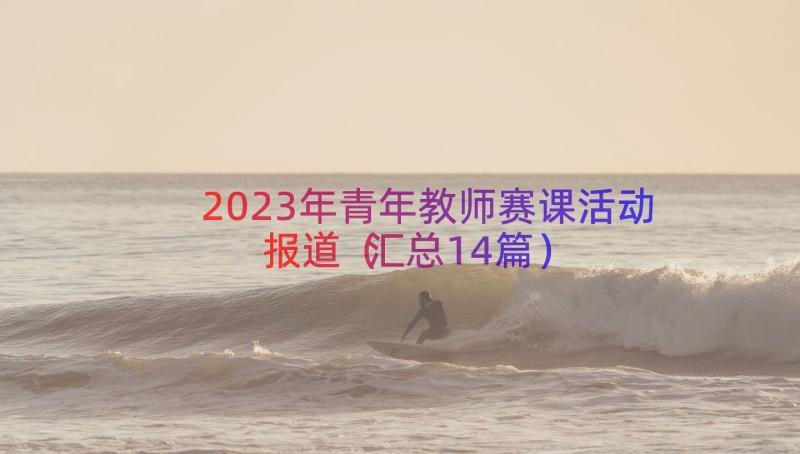 2023年青年教师赛课活动报道（汇总14篇）